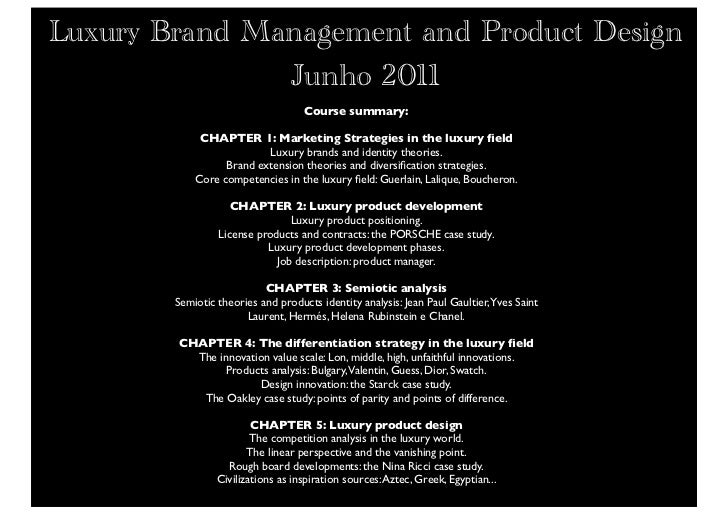 Luxury Brand Management and Product Design
Junho 2011

Course summary:

CHAPTER 1: Marketing Strategies in the luxury field
Luxury brands and identity theories.
Brand extension theories and diversification strategies.
Core competencies in the luxury field: Guerlain, Lalique, Boucheron.

CHAPTER 2: Luxury product development
Luxury product positioning.
License products and contracts: the PORSCHE case study.
Luxury product development phases.
Job description: product manager.

CHAPTER 3: Semiotic analysis
Semiotic theories and products identity analysis: Jean Paul Gaultier, Yves Saint Laurent, Hermés, Helena Rubinstein e Chanel.

CHAPTER 4: The differentiation strategy in the luxury field
The innovation value scale: Lon, middle, high, unfaithful innovations.
Products analysis: Bulgary, Valentin, Guess, Dior, Swatch.
Design innovation: the Starck case study.
The Oakley case study: points of parity and points of difference.

CHAPTER 5: Luxury product design
The competition analysis in the luxury world.
The linear perspective and the vanishing point.
Rough board developments: the Nina Ricci case study.
Civilizations as inspiration sources: Aztec, Greek, Egyptian...